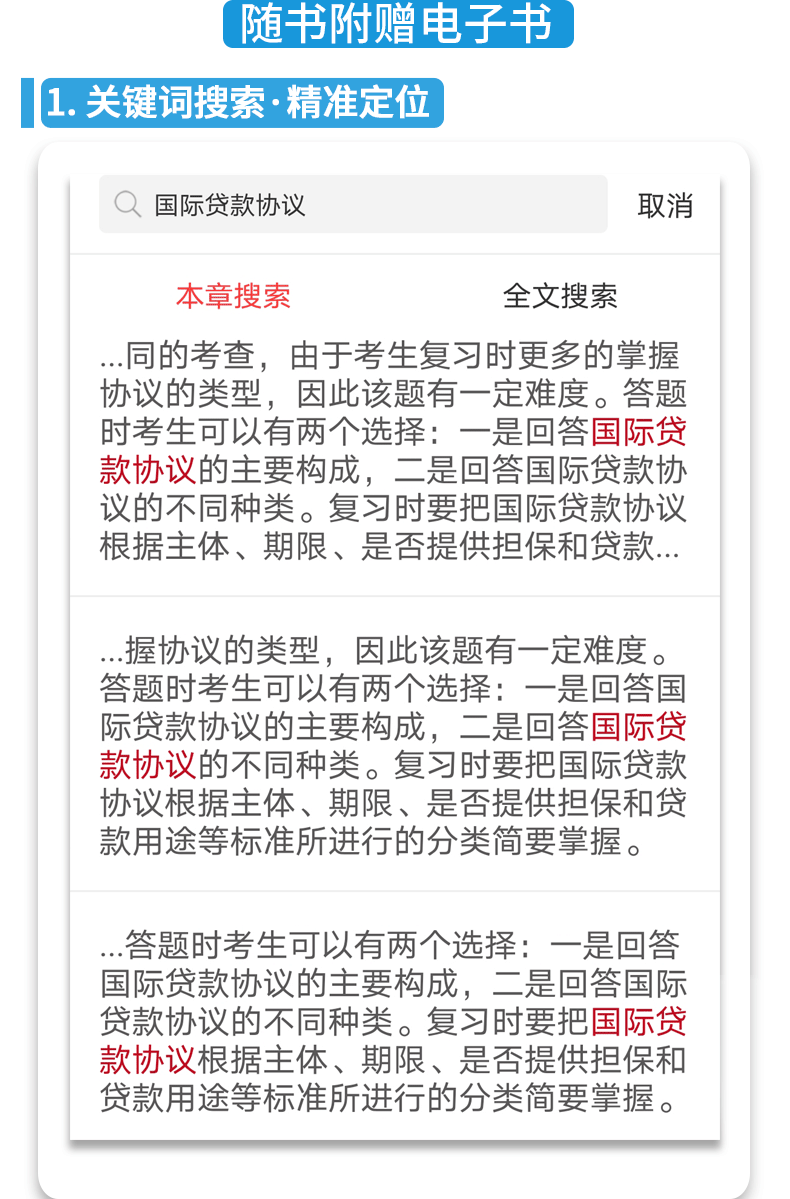 随书附赠电子书

1. 关键词搜索·精准定位

国际贷款协议

取消

本章搜索

全文搜索

...同的考查，由于考生复习时更多的掌握协议的类型，因此该题有一定难度。答题时考生可以有两个选择：一是回答国际贷款协议的主要构成，二是回答国际贷款协议的不同种类。复习时要把国际贷款协议根据主体、期限、是否提供担保和贷款...

...握协议的类型，因此该题有一定难度。答题时考生可以有两个选择：一是回答国际贷款协议的主要构成，二是回答国际贷款协议的不同种类。复习时要把国际贷款协议根据主体、期限、是否提供担保和贷款用途等标准所进行的分类简要掌握。

...答题时考生可以有两个选择：一是回答国际贷款协议的主要构成，二是回答国际贷款协议的不同种类。复习时要把国际贷款协议根据主体、期限、是否提供担保和贷款用途等标准所进行的分类简要掌握。